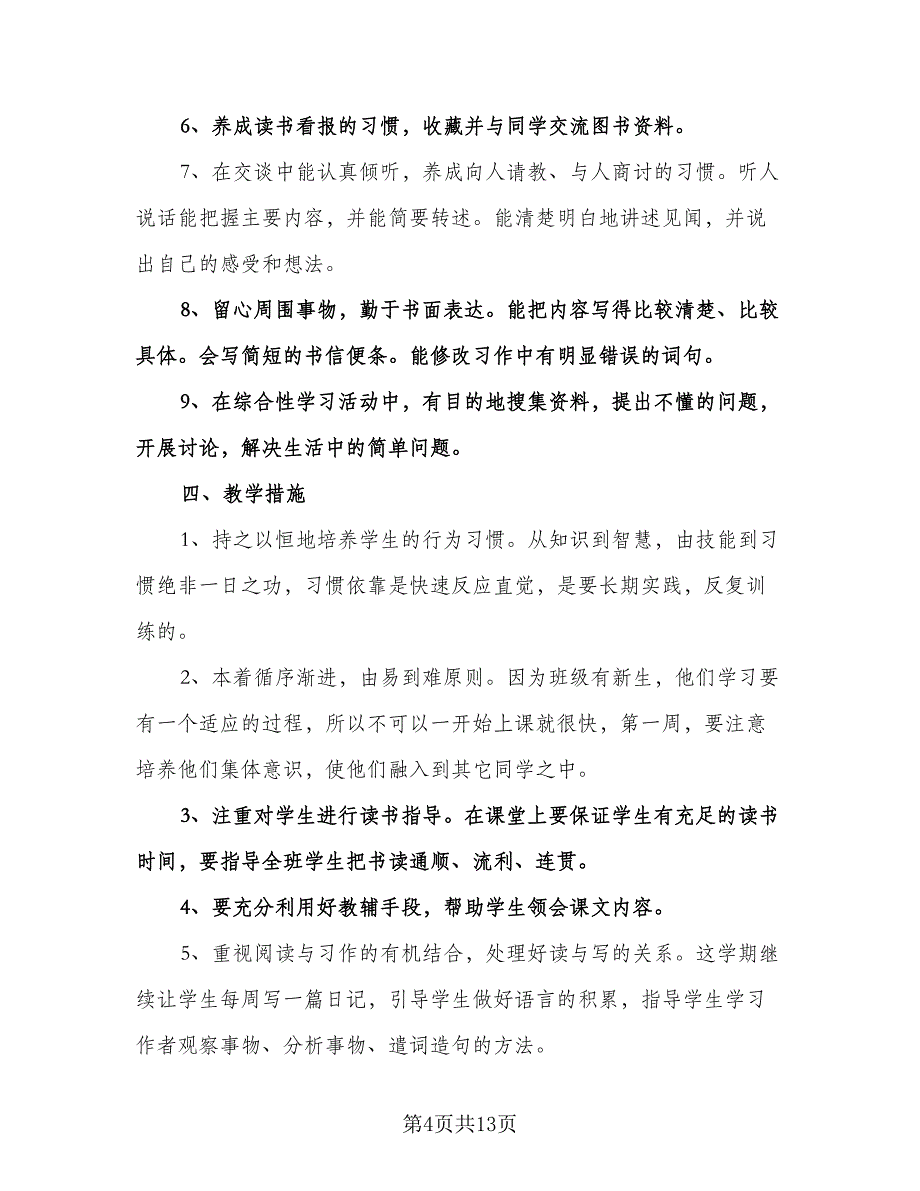 6、养成读书看报的习惯，收藏并与同学交流图书资料。

7、在交谈中能认真倾听，养成向人请教、与人商讨的习惯。听人说话能把握主要内容，并能简要转述。能清楚明白地讲述见闻，并说出自己的感受和想法。

8、留心周围事物，勤于书面表达。能把内容写得比较清楚、比较具体。会写简短的书信便条。能修改习作中有明显错误的词句。

9、在综合性学习活动中，有目的地搜集资料，提出不懂的问题，开展讨论，解决生活中的简单问题。

四、教学措施

1、持之以恒地培养学生的行为习惯。从知识到智慧，由技能到习惯绝非一日之功，习惯依靠是快速反应直觉，是要长期实践，反复训练的。

2、本着循序渐进，由易到难原则。因为班级有新生，他们学习要有一个适应的过程，所以不可以一开始上课就很快，第一周，要注意培养他们集体意识，使他们融入到其它同学之中。

3、注重对学生进行读书指导。在课堂上要保证学生有充足的读书时间，要指导全班学生把书读通顺、流利、连贯。

4、要充分利用好教辅手段，帮助学生领会课文内容。

5、重视阅读与习作的有机结合，处理好读与写的关系。这学期继续让学生每周写一篇日记，引导学生做好语言的积累，指导学生学习作者观察事物、分析事物、遣词造句的方法。

第4页共13页